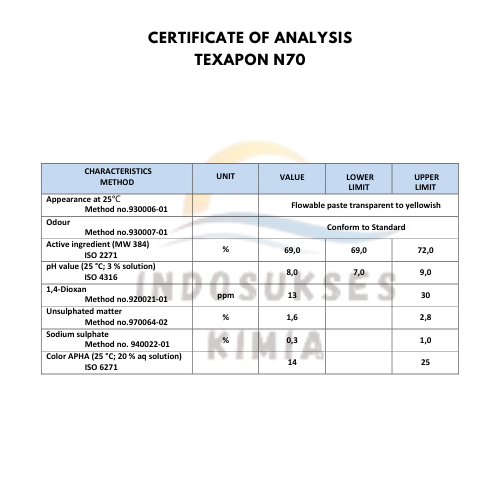 CERTIFICATE OF ANALYSIS
TEXAPON N70

| CHARACTERISTICS METHOD | UNIT | VALUE | LOWER LIMIT | UPPER LIMIT |
|---|---|---|---|---|
| Appearance at 25°C Method no.930006-01 | | Flowable paste transparent to yellowish | | |
| Odour Method no.930007-01 | | Conform to Standard | | |
| Active ingredient (MW 384) ISO 2271 | % | 69,0 | 69,0 | 72,0 |
| pH value (25 °C; 3 % solution) ISO 4316 | | 8,0 | 7,0 | 9,0 |
| 1,4-Dioxan Method no.920021-01 | ppm | 13 | | 30 |
| Unsulphated matter Method no.970064-02 | % | 1,6 | | 2,8 |
| Sodium sulphate Method no. 940022-01 | % | 0,3 | | 1,0 |
| Color APHA (25 °C; 20 % aq solution) ISO 6271 | | 14 | | 25 |

INDOSUKSES KIMIA